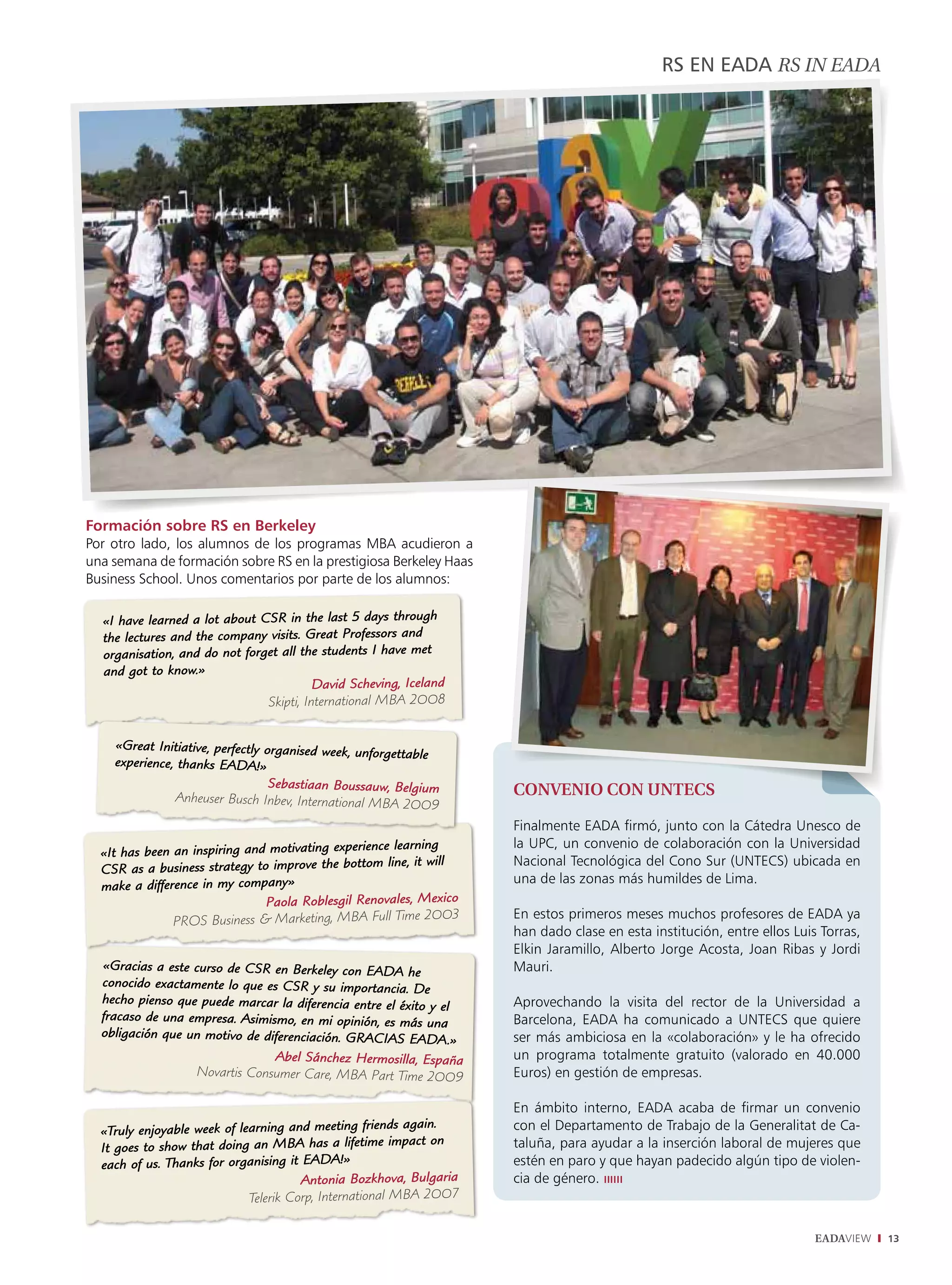 RS EN EADA RS IN EADA

Formación sobre RS en Berkeley
Por otro lado, los alumnos de los programas MBA acudieron a una semana de formación sobre RS en la prestigiosa Berkeley Haas Business School. Unos comentarios por parte de los alumnos:

«I have learned a lot about CSR in the last 5 days through the lectures and the company visits. Great Professors and organisation, and do not forget all the students I have met and got to know.»
David Scheving, Iceland
Skipti, International MBA 2008

«Great Initiative, perfectly organised week, unforgettable experience, thanks EADA!»
Sebastiaan Boussauw, Belgium
Anheuser Busch Inbev, International MBA 2009

«It has been an inspiring and motivating experience learning CSR as a business strategy to improve the bottom line, it will make a difference in my company»
Paola Roblesgil Renovales, Mexico
PROS Business & Marketing, MBA Full Time 2003

«Gracias a este curso de CSR en Berkeley con EADA he conocido exactamente lo que es CSR y su importancia. De hecho pienso que puede marcar la diferencia entre el éxito y el fracaso de una empresa. Asimismo, en mi opinión, es más una obligación que un motivo de diferenciación. GRACIAS EADA.»
Abel Sánchez Hermosilla, España
Novartis Consumer Care, MBA Part Time 2009

«Truly enjoyable week of learning and meeting friends again. It goes to show that doing an MBA has a lifetime impact on each of us. Thanks for organising it EADA!»
Antonia Bozkhova, Bulgaria
Telerik Corp, International MBA 2007

CONVENIO CON UNTECS

Finalmente EADA firmó, junto con la Cátedra Unesco de la UPC, un convenio de colaboración con la Universidad Nacional Tecnológica del Cono Sur (UNTECS) ubicada en una de las zonas más humildes de Lima.

En estos primeros meses muchos profesores de EADA ya han dado clase en esta institución, entre ellos Luis Torras, Elkin Jaramillo, Alberto Jorge Acosta, Joan Ribas y Jordi Mauri.

Aprovechando la visita del rector de la Universidad a Barcelona, EADA ha comunicado a UNTECS que quiere ser más ambiciosa en la «colaboración» y le ha ofrecido un programa totalmente gratuito (valorado en 40.000 Euros) en gestión de empresas.

En ámbito interno, EADA acaba de firmar un convenio con el Departamento de Trabajo de la Generalitat de Cataluña, para ayudar a la inserción laboral de mujeres que estén en paro y que hayan padecido algún tipo de violencia de género.

EADAVIEW 13